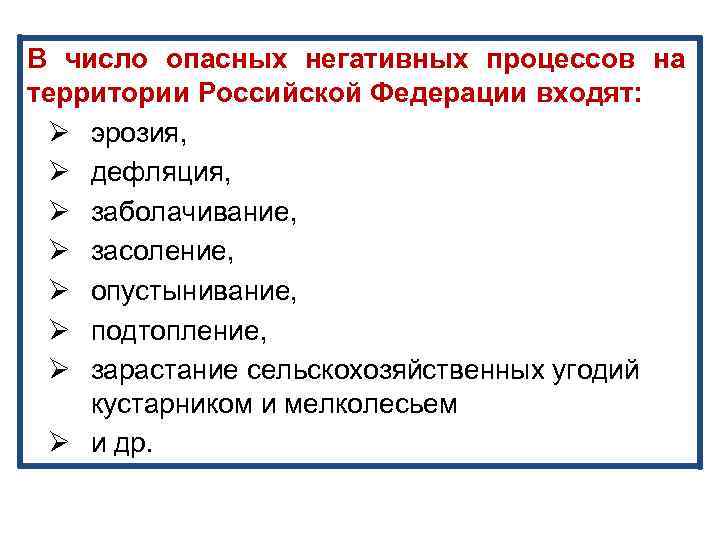 В число опасных негативных процессов на территории Российской Федерации входят:

➢ эрозия,
➢ дефляция,
➢ заболачивание,
➢ засоление,
➢ опустынивание,
➢ подтопление,
➢ зарастание сельскохозяйственных угодий кустарником и мелколесьем
➢ и др.